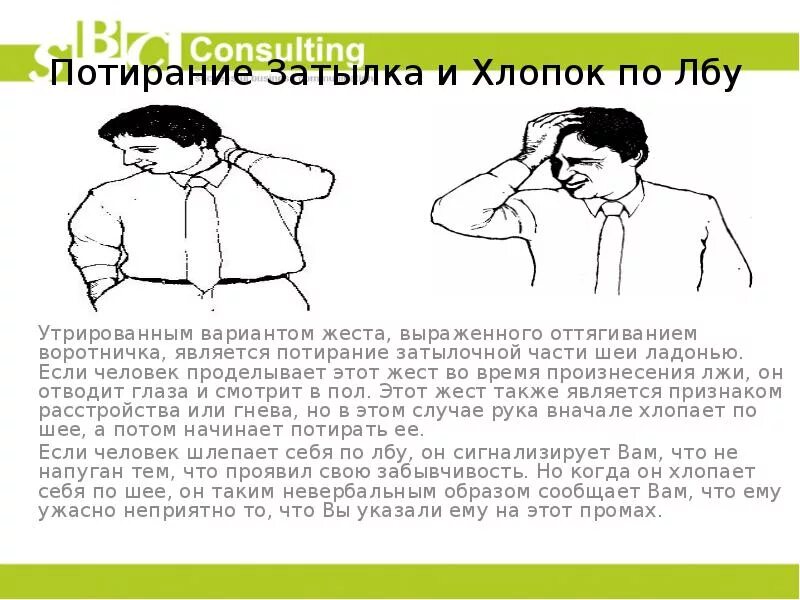 sBC Consulting

Потирание Затылка и Хлопок по Лбу

Утрированным вариантом жеста, выраженного оттягиванием воротничка, является потирание затылочной части шеи ладонью. Если человек проделывает этот жест во время произнесения лжи, он отводит глаза и смотрит в пол. Этот жест также является признаком расстройства или гнева, но в этом случае рука вначале хлопает по шее, а потом начинает потирать ее.

Если человек шлепает себя по лбу, он сигнализирует Вам, что не напуган тем, что проявил свою забывчивость. Но когда он хлопает себя по шее, он таким невербальным образом сообщает Вам, что ему ужасно неприятно то, что Вы указали ему на этот промах.